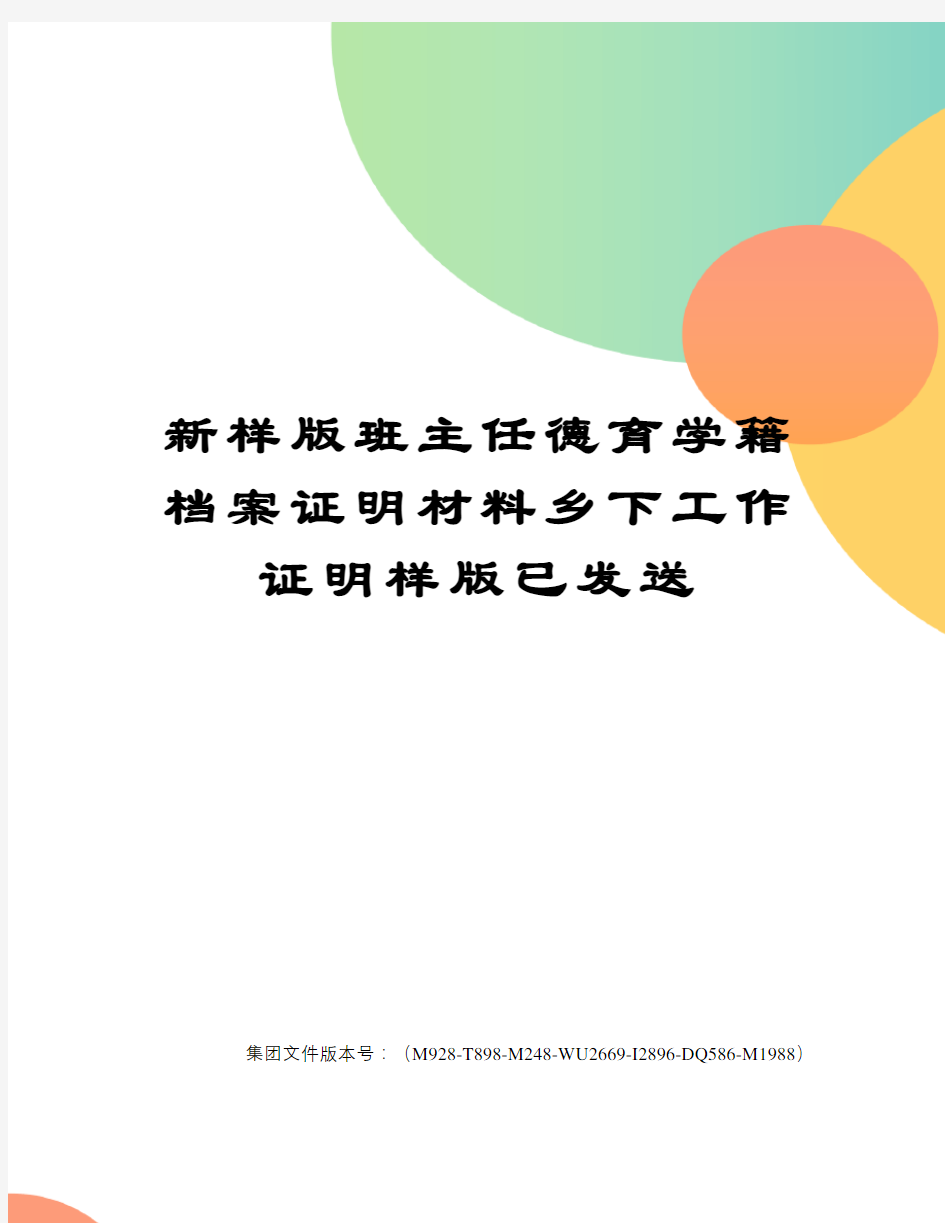 新样版班主任德育学籍档案证明材料乡下工作证明样版已发送

集团文件版本号：（M928-T898-M248-WU2669-I2896-DQ586-M1988）